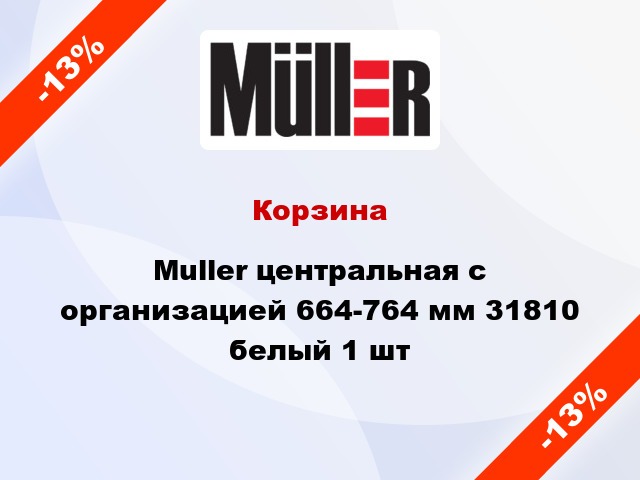 -13%

MüllER

Корзина

Muller центральная с организацией 664-764 мм 31810 белый 1 шт

-13%